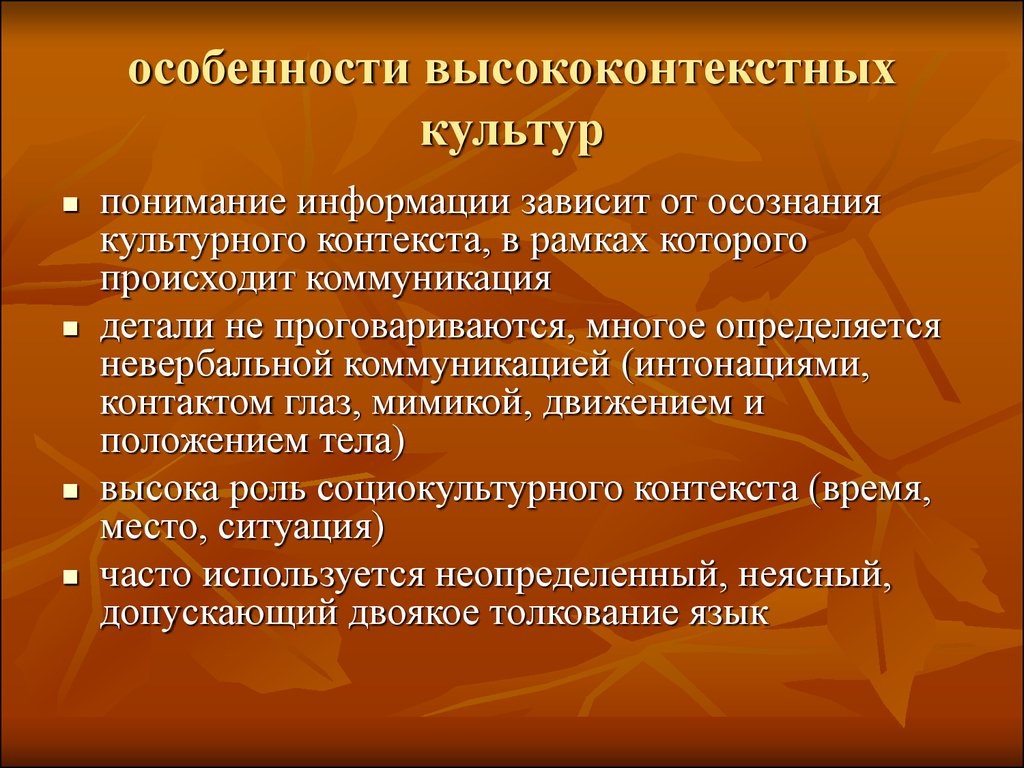 особенности высококонтекстных культур

- понимание информации зависит от осознания культурного контекста, в рамках которого происходит коммуникация
- детали не проговариваются, многое определяется невербальной коммуникацией (интонациями, контактом глаз, мимикой, движением и положением тела)
- высока роль социокультурного контекста (время, место, ситуация)
- часто используется неопределенный, неясный, допускающий двоякое толкование язык